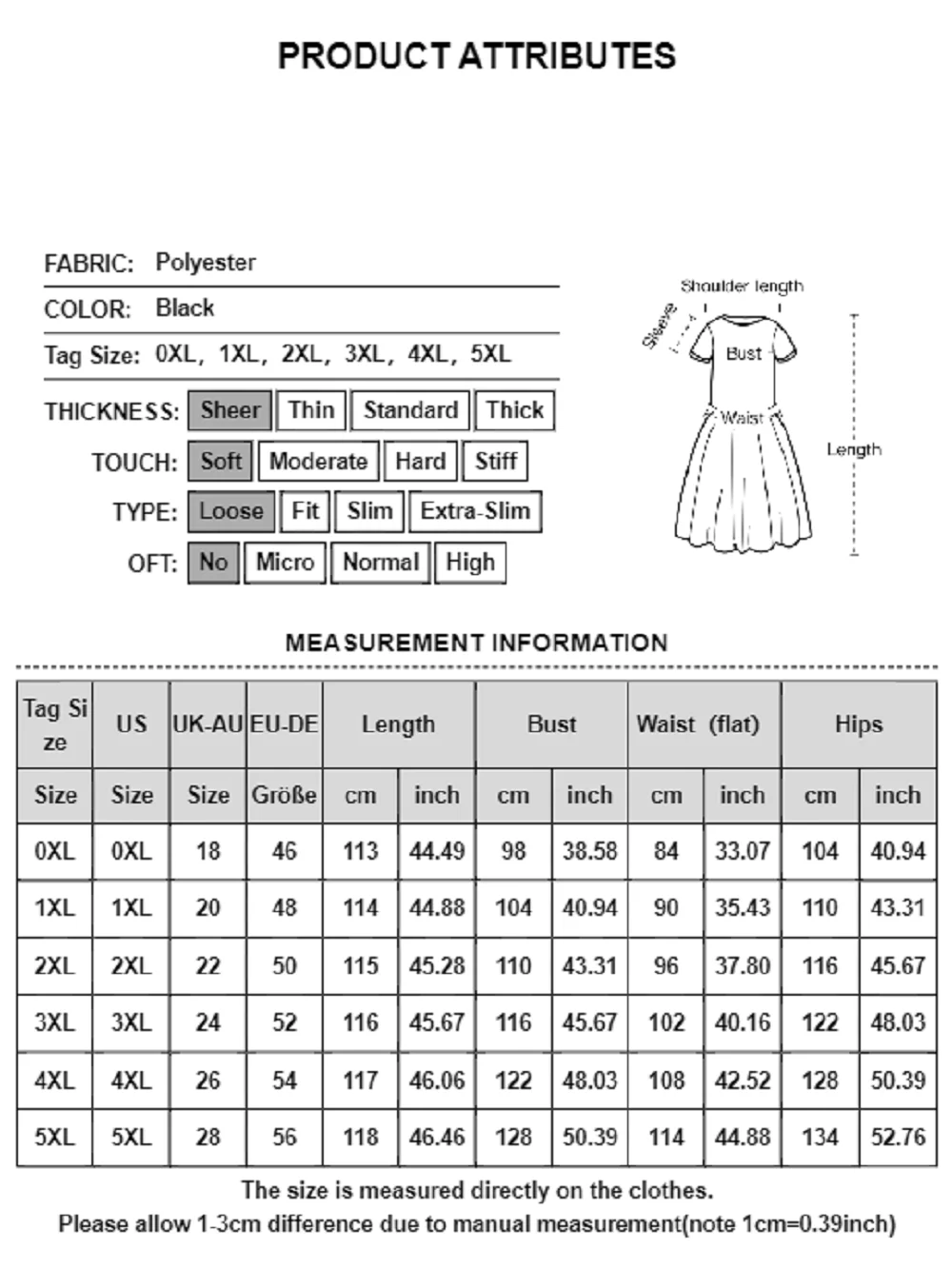 PRODUCT ATTRIBUTES

FABRIC: Polyester

COLOR: Black

Tag Size: 0XL, 1XL, 2XL, 3XL, 4XL, 5XL

THICKNESS: Sheer Thin Standard Thick

TOUCH: Soft Moderate Hard Stiff

TYPE: Loose Fit Slim Extra-Slim

OFT: No Micro Normal High

Shoulder length
Sleeve
Bust
Waist
Length

MEASUREMENT INFORMATION

| Tag Size | US | UK-AU | EU-DE | Length | | Bust | | Waist (flat) | | Hips | |
|---|---|---|---|---|---|---|---|---|---|---|---|
| Size | Size | Size | Größe | cm | inch | cm | inch | cm | inch | cm | inch |
| 0XL | 0XL | 18 | 46 | 113 | 44.49 | 98 | 38.58 | 84 | 33.07 | 104 | 40.94 |
| 1XL | 1XL | 20 | 48 | 114 | 44.88 | 104 | 40.94 | 90 | 35.43 | 110 | 43.31 |
| 2XL | 2XL | 22 | 50 | 115 | 45.28 | 110 | 43.31 | 96 | 37.80 | 116 | 45.67 |
| 3XL | 3XL | 24 | 52 | 116 | 45.67 | 116 | 45.67 | 102 | 40.16 | 122 | 48.03 |
| 4XL | 4XL | 26 | 54 | 117 | 46.06 | 122 | 48.03 | 108 | 42.52 | 128 | 50.39 |
| 5XL | 5XL | 28 | 56 | 118 | 46.46 | 128 | 50.39 | 114 | 44.88 | 134 | 52.76 |

The size is measured directly on the clothes.
Please allow 1-3cm difference due to manual measurement(note 1cm=0.39inch)